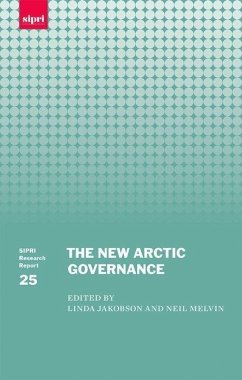 sipri

SIPRI
Research
Report
25

THE NEW ARCTIC GOVERNANCE

EDITED BY
LINDA JAKOBSON AND NEIL MELVIN